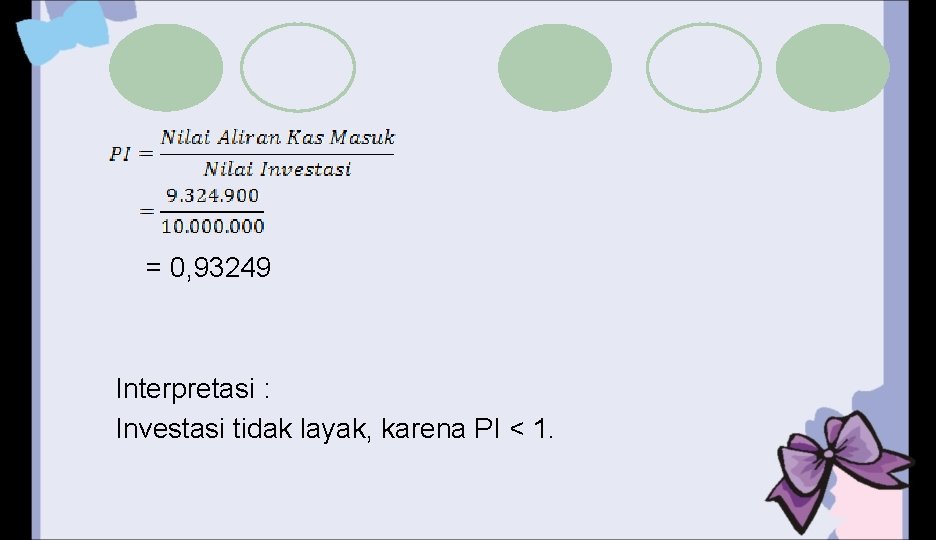 $PI = \frac{Nilai\ Aliran\ Kas\ Masuk}{Nilai\ Investasi}$

$= \frac{9.324.900}{10.000.000}$

= 0,93249

Interpretasi :
Investasi tidak layak, karena PI < 1.